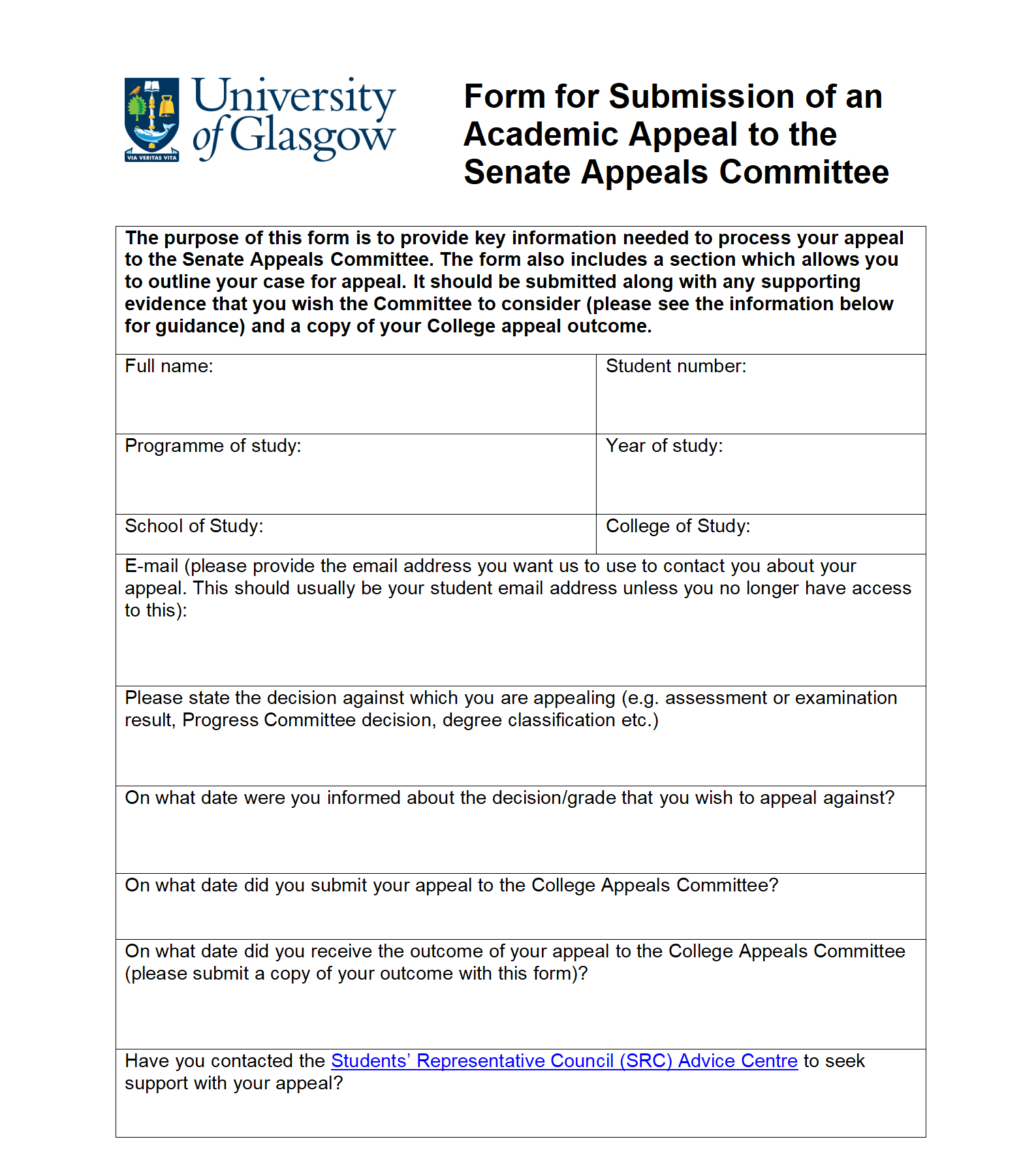 VIA VERITAS VITA
University of Glasgow

Form for Submission of an Academic Appeal to the Senate Appeals Committee

The purpose of this form is to provide key information needed to process your appeal to the Senate Appeals Committee. The form also includes a section which allows you to outline your case for appeal. It should be submitted along with any supporting evidence that you wish the Committee to consider (please see the information below for guidance) and a copy of your College appeal outcome.

Full name:

Student number:

Programme of study:

Year of study:

School of Study:

College of Study:

E-mail (please provide the email address you want us to use to contact you about your appeal. This should usually be your student email address unless you no longer have access to this):

Please state the decision against which you are appealing (e.g. assessment or examination result, Progress Committee decision, degree classification etc.)

On what date were you informed about the decision/grade that you wish to appeal against?

On what date did you submit your appeal to the College Appeals Committee?

On what date did you receive the outcome of your appeal to the College Appeals Committee (please submit a copy of your outcome with this form)?

Have you contacted the Students' Representative Council (SRC) Advice Centre to seek support with your appeal?